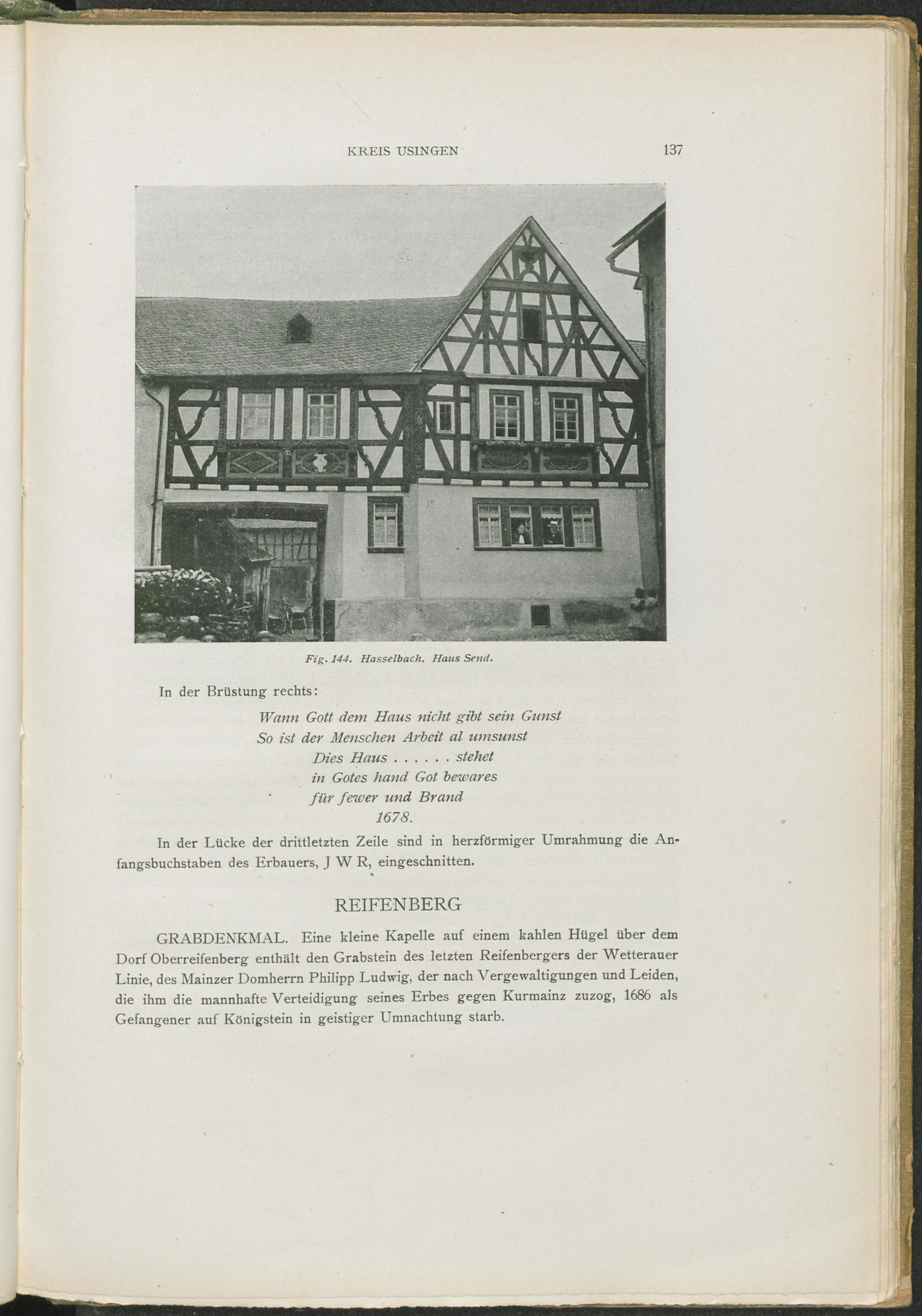 KREIS USINGEN 137

Fig. 144. Hasselbach. Haus Send.

In der Brüstung rechts:

Wann Gott dem Haus nicht gibt sein Gunst
So ist der Menschen Arbeit al umsunst
Dies Haus . . . . . . stehet
in Gotes hand Got bewares
für fewer und Brand
1678.

In der Lücke der drittletzten Zeile sind in herzförmiger Umrahmung die Anfangsbuchstaben des Erbauers, J W R, eingeschnitten.

REIFENBERG

GRABDENKMAL. Eine kleine Kapelle auf einem kahlen Hügel über dem Dorf Oberreifenberg enthält den Grabstein des letzten Reifenbergers der Wetterauer Linie, des Mainzer Domherrn Philipp Ludwig, der nach Vergewaltigungen und Leiden, die ihm die mannhafte Verteidigung seines Erbes gegen Kurmainz zuzog, 1686 als Gefangener auf Königstein in geistiger Umnachtung starb.